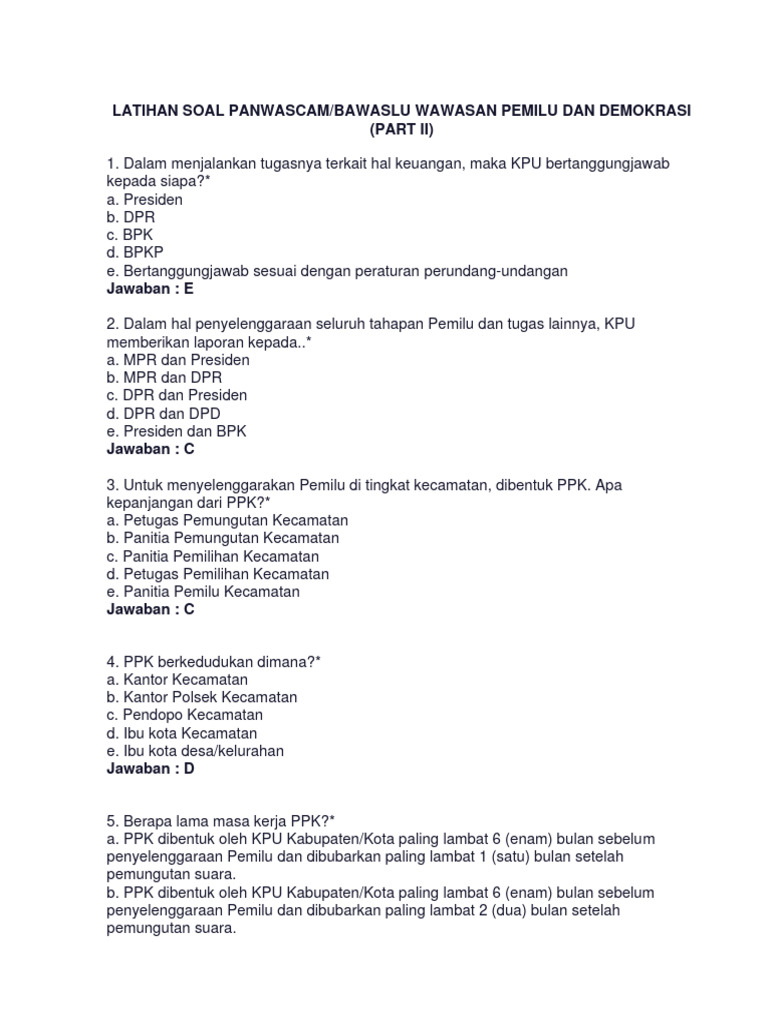 LATIHAN SOAL PANWASCAM/BAWASLU WAWASAN PEMILU DAN DEMOKRASI (PART II)

1. Dalam menjalankan tugasnya terkait hal keuangan, maka KPU bertanggungjawab kepada siapa?*
a. Presiden
b. DPR
c. BPK
d. BPKP
e. Bertanggungjawab sesuai dengan peraturan perundang-undangan
Jawaban : E

2. Dalam hal penyelenggaraan seluruh tahapan Pemilu dan tugas lainnya, KPU memberikan laporan kepada..*
a. MPR dan Presiden
b. MPR dan DPR
c. DPR dan Presiden
d. DPR dan DPD
e. Presiden dan BPK
Jawaban : C

3. Untuk menyelenggarakan Pemilu di tingkat kecamatan, dibentuk PPK. Apa kepanjangan dari PPK?*
a. Petugas Pemungutan Kecamatan
b. Panitia Pemungutan Kecamatan
c. Panitia Pemilihan Kecamatan
d. Petugas Pemilihan Kecamatan
e. Panitia Pemilu Kecamatan
Jawaban : C

4. PPK berkedudukan dimana?*
a. Kantor Kecamatan
b. Kantor Polsek Kecamatan
c. Pendopo Kecamatan
d. Ibu kota Kecamatan
e. Ibu kota desa/kelurahan
Jawaban : D

5. Berapa lama masa kerja PPK?*
a. PPK dibentuk oleh KPU Kabupaten/Kota paling lambat 6 (enam) bulan sebelum penyelenggaraan Pemilu dan dibubarkan paling lambat 1 (satu) bulan setelah pemungutan suara.
b. PPK dibentuk oleh KPU Kabupaten/Kota paling lambat 6 (enam) bulan sebelum penyelenggaraan Pemilu dan dibubarkan paling lambat 2 (dua) bulan setelah pemungutan suara.